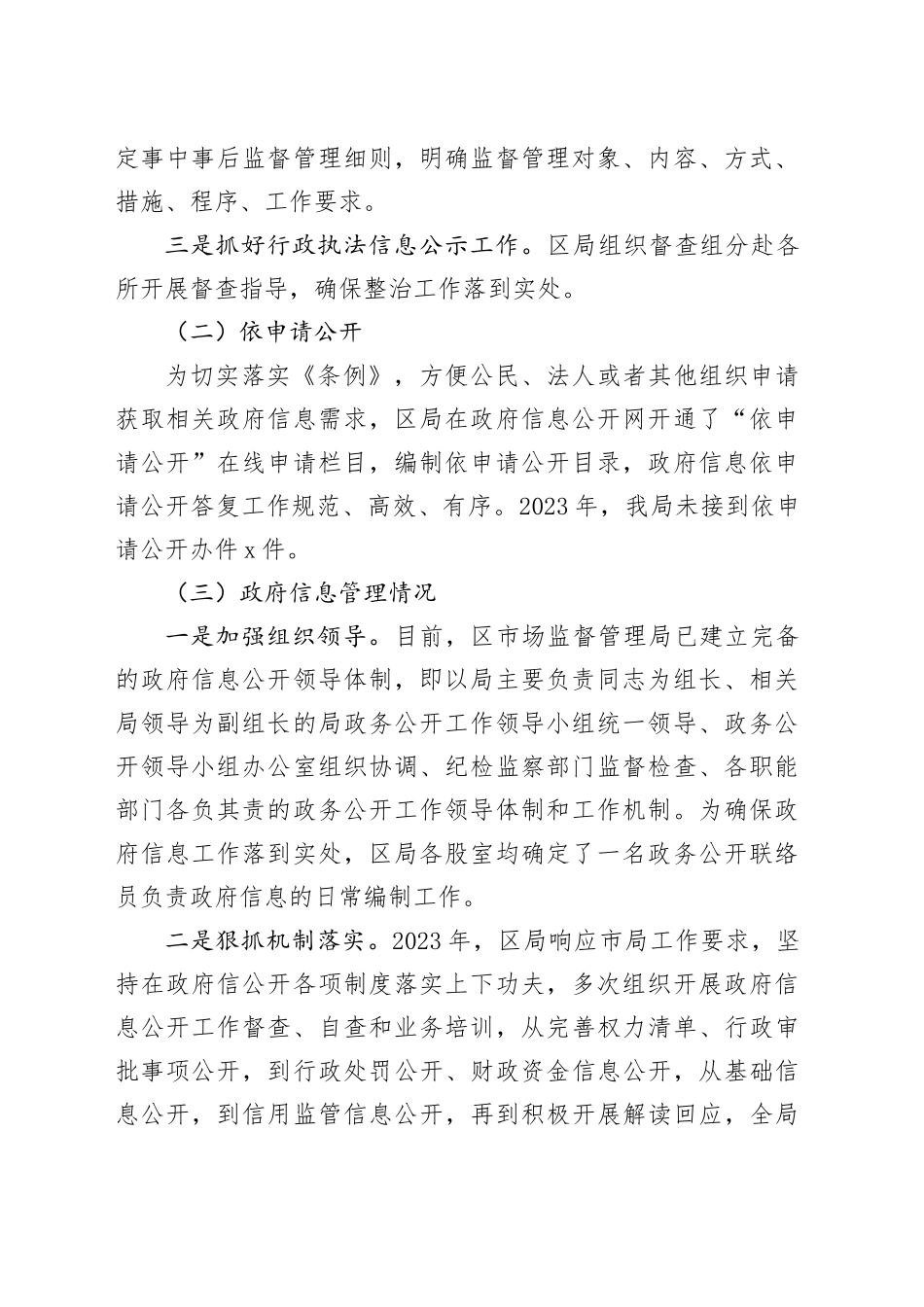 定事中事后监督管理细则，明确监督管理对象、内容、方式、措施、程序、工作要求。

三是抓好行政执法信息公示工作。区局组织督查组分赴各所开展督查指导，确保整治工作落到实处。

（二）依申请公开

为切实落实《条例》，方便公民、法人或者其他组织申请获取相关政府信息需求，区局在政府信息公开网开通了“依申请公开”在线申请栏目，编制依申请公开目录，政府信息依申请公开答复工作规范、高效、有序。2023年，我局未接到依申请公开办件x件。

（三）政府信息管理情况

一是加强组织领导。目前，区市场监督管理局已建立完备的政府信息公开领导体制，即以局主要负责同志为组长、相关局领导为副组长的局政务公开工作领导小组统一领导、政务公开领导小组办公室组织协调、纪检监察部门监督检查、各职能部门各负其责的政务公开工作领导体制和工作机制。为确保政府信息工作落到实处，区局各股室均确定了一名政务公开联络员负责政府信息的日常编制工作。

二是狠抓机制落实。2023年，区局响应市局工作要求，坚持在政府信公开各项制度落实上下功夫，多次组织开展政府信息公开工作督查、自查和业务培训，从完善权力清单、行政审批事项公开，到行政处罚公开、财政资金信息公开，从基础信息公开，到信用监管信息公开，再到积极开展解读回应，全局